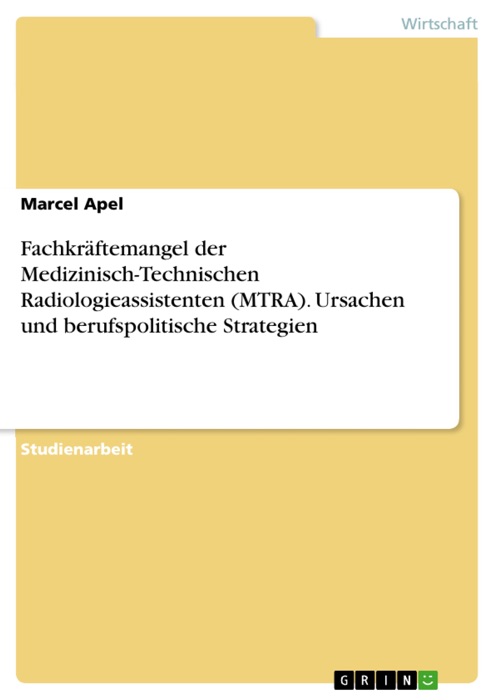 Wirtschaft

Marcel Apel

Fachkräftemangel der Medizinisch-Technischen Radiologieassistenten (MTRA). Ursachen und berufspolitische Strategien

Studienarbeit

GRIN